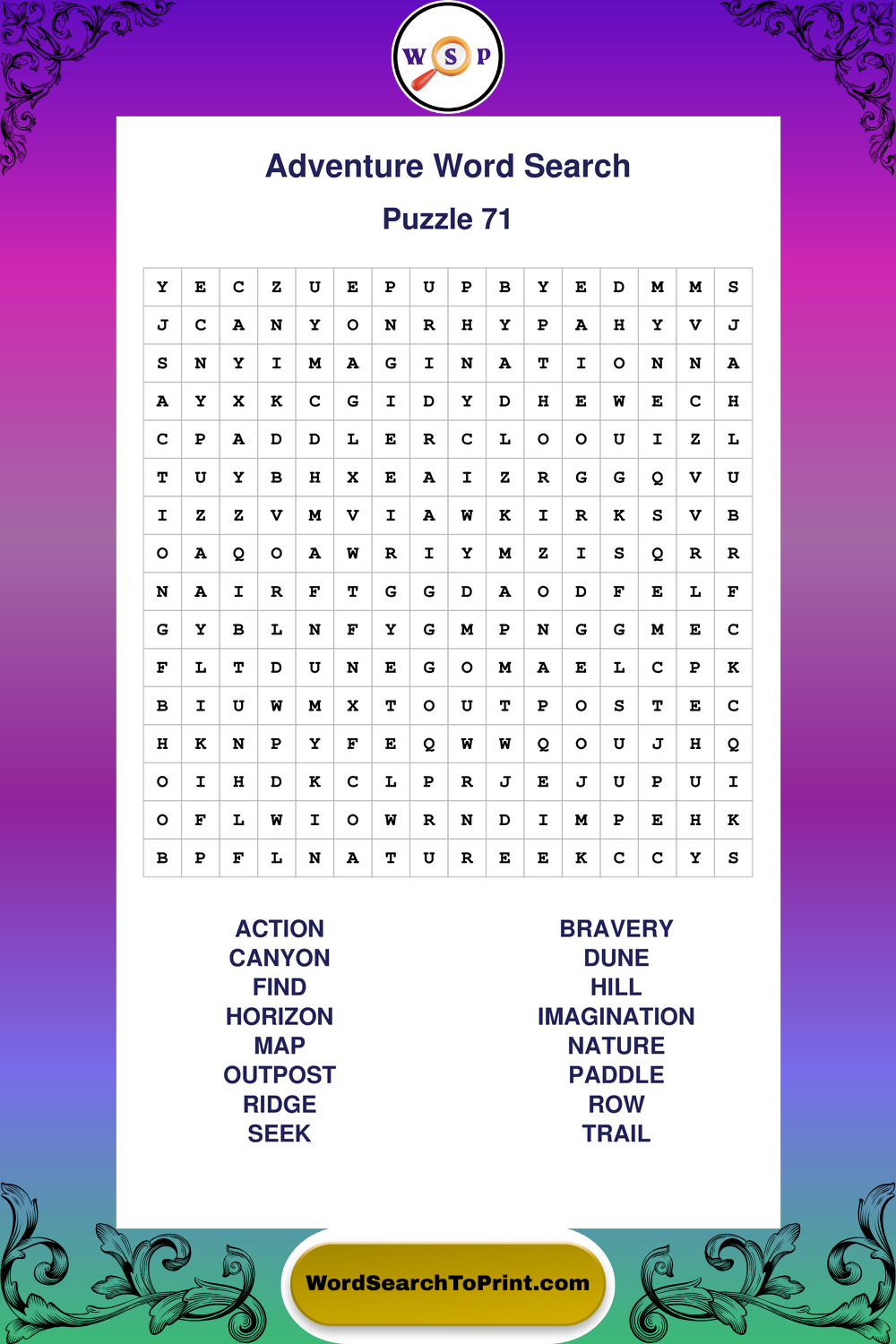 W S P

Adventure Word Search

Puzzle 71

| Y | E | C | Z | U | E | P | U | P | B | Y | E | D | M | M | S |
|---|---|---|---|---|---|---|---|---|---|---|---|---|---|---|---|
| J | C | A | N | Y | O | N | R | H | Y | P | A | H | Y | V | J |
| S | N | Y | I | M | A | G | I | N | A | T | I | O | N | N | A |
| A | Y | X | K | C | G | I | D | Y | D | H | E | W | E | C | H |
| C | P | A | D | D | L | E | R | C | L | O | O | U | I | Z | L |
| T | U | Y | B | H | X | E | A | I | Z | R | G | G | Q | V | U |
| I | Z | Z | V | M | V | I | A | W | K | I | R | K | S | V | B |
| O | A | Q | O | A | W | R | I | Y | M | Z | I | S | Q | R | R |
| N | A | I | R | F | T | G | G | D | A | O | D | F | E | L | F |
| G | Y | B | L | N | F | Y | G | M | P | N | G | G | M | E | C |
| F | L | T | D | U | N | E | G | O | M | A | E | L | C | P | K |
| B | I | U | W | M | X | T | O | U | T | P | O | S | T | E | C |
| H | K | N | P | Y | F | E | Q | W | W | Q | O | U | J | H | Q |
| O | I | H | D | K | C | L | P | R | J | E | J | U | P | U | I |
| O | F | L | W | I | O | W | R | N | D | I | M | P | E | H | K |
| B | P | F | L | N | A | T | U | R | E | E | K | C | C | Y | S |

ACTION
CANYON
FIND
HORIZON
MAP
OUTPOST
RIDGE
SEEK

BRAVERY
DUNE
HILL
IMAGINATION
NATURE
PADDLE
ROW
TRAIL

WordSearchToPrint.com